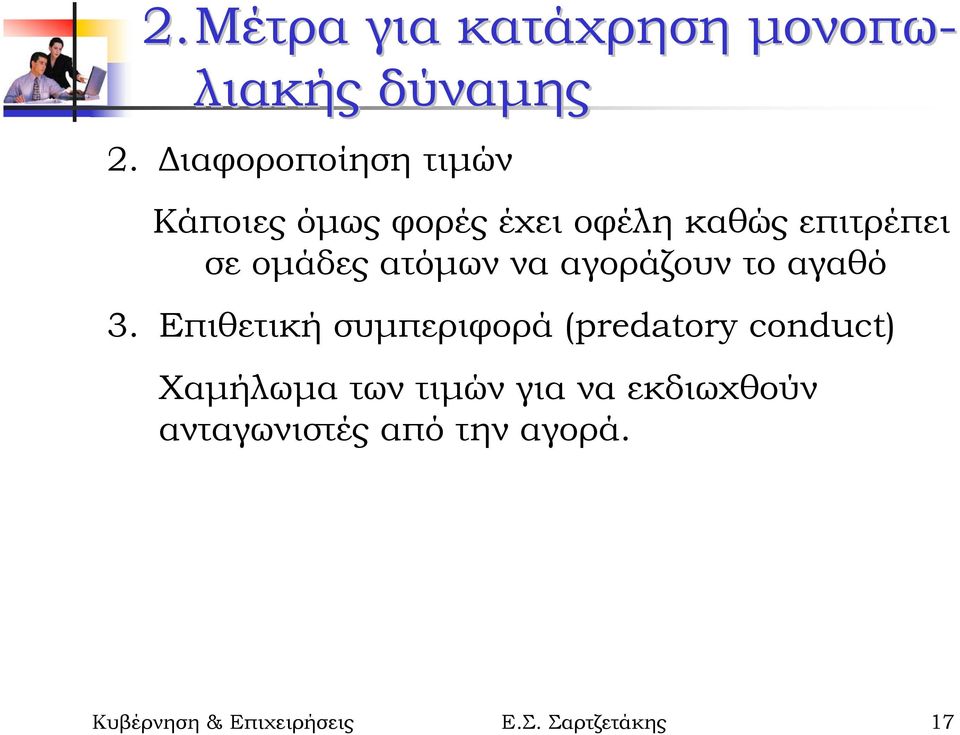 2. Μέτρα για κατάχρηση μονοπωλιακής δύναμης

2. Διαφοροποίηση τιμών

Κάποιες όμως φορές έχει οφέλη καθώς επιτρέπει σε ομάδες ατόμων να αγοράζουν το αγαθό

3. Επιθετική συμπεριφορά (predatory conduct)

Χαμήλωμα των τιμών για να εκδιωχθούν ανταγωνιστές από την αγορά.

Κυβέρνηση & Επιχειρήσεις    Ε.Σ. Σαρτζετάκης    17